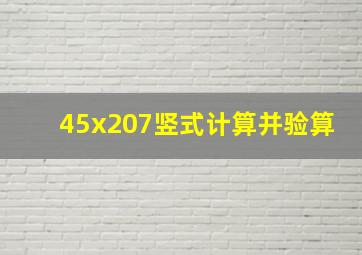 45x207竖式计算并验算